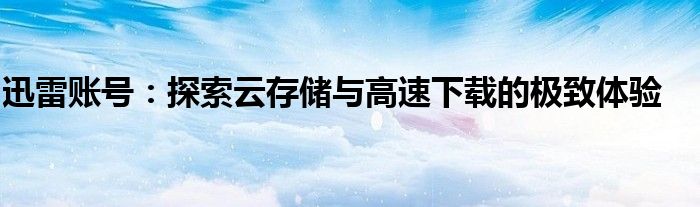 迅雷账号：探索云存储与高速下载的极致体验